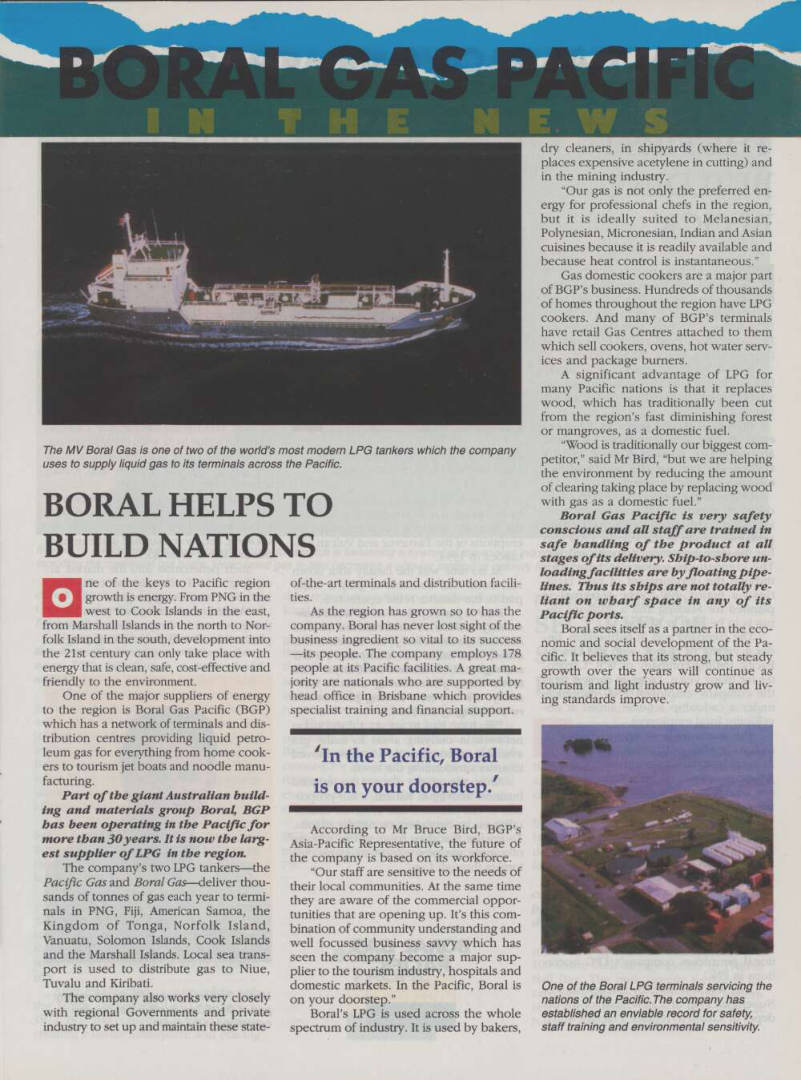 BORAL GAS PACIFIC
IN THE NEWS

The MV Boral Gas is one of two of the world's most modern LPG tankers which the company uses to supply liquid gas to its terminals across the Pacific.

BORAL HELPS TO BUILD NATIONS

One of the keys to Pacific region growth is energy. From PNG in the west to Cook Islands in the east, from Marshall Islands in the north to Norfolk Island in the south, development into the 21st century can only take place with energy that is clean, safe, cost-effective and friendly to the environment.

One of the major suppliers of energy to the region is Boral Gas Pacific (BGP) which has a network of terminals and distribution centres providing liquid petroleum gas for everything from home cookers to tourism jet boats and noodle manufacturing.

Part of the giant Australian building and materials group Boral, BGP has been operating in the Pacific for more than 30 years. It is now the largest supplier of LPG in the region.

The company's two LPG tankers—the Pacific Gas and Boral Gas—deliver thousands of tonnes of gas each year to terminals in PNG, Fiji, American Samoa, the Kingdom of Tonga, Norfolk Island, Vanuatu, Solomon Islands, Cook Islands and the Marshall Islands. Local sea transport is used to distribute gas to Niue, Tuvalu and Kiribati.

The company also works very closely with regional Governments and private industry to set up and maintain these state-of-the-art terminals and distribution facilities.

As the region has grown so to has the company. Boral has never lost sight of the business ingredient so vital to its success —its people. The company employs 178 people at its Pacific facilities. A great majority are nationals who are supported by head office in Brisbane which provides specialist training and financial support.

'In the Pacific, Boral is on your doorstep.'

According to Mr Bruce Bird, BGP's Asia-Pacific Representative, the future of the company is based on its workforce.

"Our staff are sensitive to the needs of their local communities. At the same time they are aware of the commercial opportunities that are opening up. It's this combination of community understanding and well focussed business savvy which has seen the company become a major supplier to the tourism industry, hospitals and domestic markets. In the Pacific, Boral is on your doorstep."

Boral's LPG is used across the whole spectrum of industry. It is used by bakers, dry cleaners, in shipyards (where it replaces expensive acetylene in cutting) and in the mining industry.

"Our gas is not only the preferred energy for professional chefs in the region, but it is ideally suited to Melanesian, Polynesian, Micronesian, Indian and Asian cuisines because it is readily available and because heat control is instantaneous."

Gas domestic cookers are a major part of BGP's business. Hundreds of thousands of homes throughout the region have LPG cookers. And many of BGP's terminals have retail Gas Centres attached to them which sell cookers, ovens, hot water services and package burners.

A significant advantage of LPG for many Pacific nations is that it replaces wood, which has traditionally been cut from the region's fast diminishing forest or mangroves, as a domestic fuel.

"Wood is traditionally our biggest competitor," said Mr Bird, "but we are helping the environment by reducing the amount of clearing taking place by replacing wood with gas as a domestic fuel."

Boral Gas Pacific is very safety conscious and all staff are trained in safe handling of the product at all stages of its delivery. Ship-to-shore unloading facilities are by floating pipelines. Thus its ships are not totally reliant on wharf space in any of its Pacific ports.

Boral sees itself as a partner in the economic and social development of the Pacific. It believes that its strong, but steady growth over the years will continue as tourism and light industry grow and living standards improve.

One of the Boral LPG terminals servicing the nations of the Pacific.The company has established an enviable record for safety, staff training and environmental sensitivity.